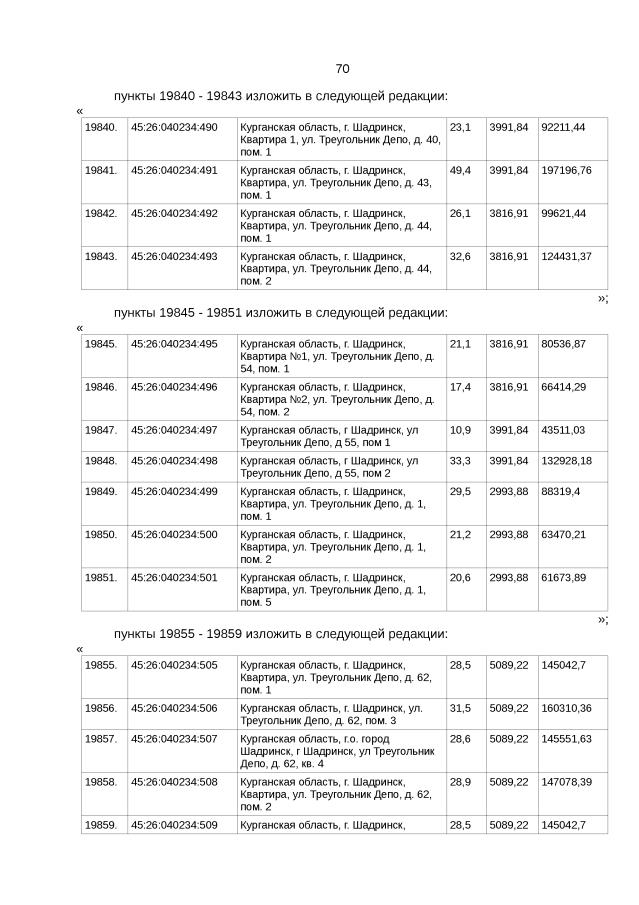 70

пункты 19840 - 19843 изложить в следующей редакции:

«

| 19840. | 45:26:040234:490 | Курганская область, г. Шадринск, Квартира 1, ул. Треугольник Депо, д. 40, пом. 1 | 23,1 | 3991,84 | 92211,44 |
|---|---|---|---|---|---|
| 19841. | 45:26:040234:491 | Курганская область, г. Шадринск, Квартира, ул. Треугольник Депо, д. 43, пом. 1 | 49,4 | 3991,84 | 197196,76 |
| 19842. | 45:26:040234:492 | Курганская область, г. Шадринск, Квартира, ул. Треугольник Депо, д. 44, пом. 1 | 26,1 | 3816,91 | 99621,44 |
| 19843. | 45:26:040234:493 | Курганская область, г. Шадринск, Квартира, ул. Треугольник Депо, д. 44, пом. 2 | 32,6 | 3816,91 | 124431,37 |

»;

пункты 19845 - 19851 изложить в следующей редакции:

«

| 19845. | 45:26:040234:495 | Курганская область, г. Шадринск, Квартира №1, ул. Треугольник Депо, д. 54, пом. 1 | 21,1 | 3816,91 | 80536,87 |
|---|---|---|---|---|---|
| 19846. | 45:26:040234:496 | Курганская область, г. Шадринск, Квартира №2, ул. Треугольник Депо, д. 54, пом. 2 | 17,4 | 3816,91 | 66414,29 |
| 19847. | 45:26:040234:497 | Курганская область, г. Шадринск, ул Треугольник Депо, д 55, пом 1 | 10,9 | 3991,84 | 43511,03 |
| 19848. | 45:26:040234:498 | Курганская область, г. Шадринск, ул Треугольник Депо, д 55, пом 2 | 33,3 | 3991,84 | 132928,18 |
| 19849. | 45:26:040234:499 | Курганская область, г. Шадринск, Квартира, ул. Треугольник Депо, д. 1, пом. 1 | 29,5 | 2993,88 | 88319,4 |
| 19850. | 45:26:040234:500 | Курганская область, г. Шадринск, Квартира, ул. Треугольник Депо, д. 1, пом. 2 | 21,2 | 2993,88 | 63470,21 |
| 19851. | 45:26:040234:501 | Курганская область, г. Шадринск, Квартира, ул. Треугольник Депо, д. 1, пом. 5 | 20,6 | 2993,88 | 61673,89 |

»;

пункты 19855 - 19859 изложить в следующей редакции:

«

| 19855. | 45:26:040234:505 | Курганская область, г. Шадринск, Квартира, ул. Треугольник Депо, д. 62, пом. 1 | 28,5 | 5089,22 | 145042,7 |
|---|---|---|---|---|---|
| 19856. | 45:26:040234:506 | Курганская область, г. Шадринск, ул. Треугольник Депо, д. 62, пом. 3 | 31,5 | 5089,22 | 160310,36 |
| 19857. | 45:26:040234:507 | Курганская область, г.о. город Шадринск, г Шадринск, ул Треугольник Депо, д. 62, кв. 4 | 28,6 | 5089,22 | 145551,63 |
| 19858. | 45:26:040234:508 | Курганская область, г. Шадринск, Квартира, ул. Треугольник Депо, д. 62, пом. 2 | 28,9 | 5089,22 | 147078,39 |
| 19859. | 45:26:040234:509 | Курганская область, г. Шадринск, | 28,5 | 5089,22 | 145042,7 |